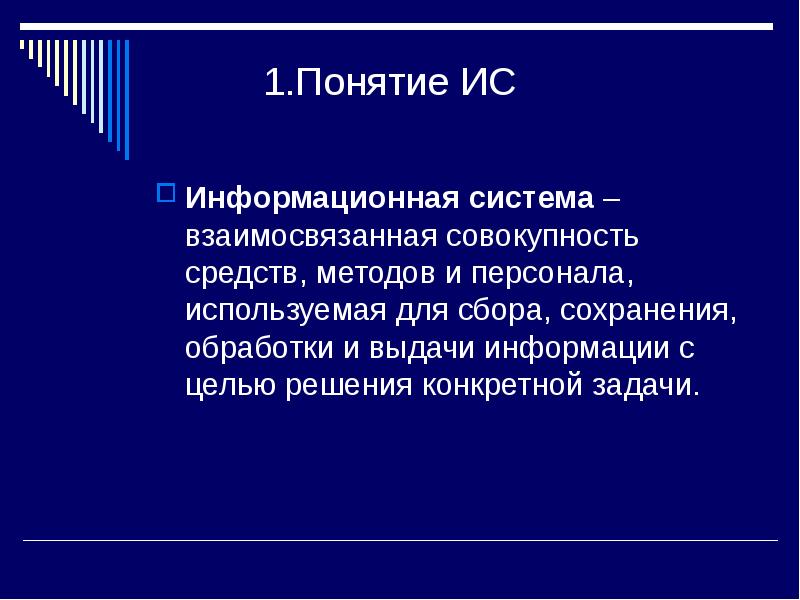 1.Понятие ИС

Информационная система – взаимосвязанная совокупность средств, методов и персонала, используемая для сбора, сохранения, обработки и выдачи информации с целью решения конкретной задачи.